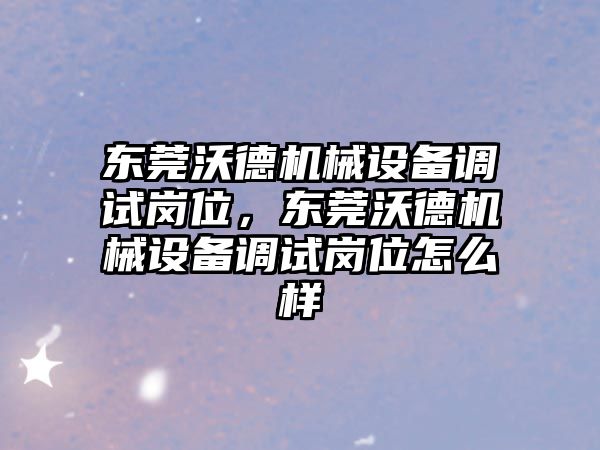 东莞沃德机械设备调试岗位，东莞沃德机械设备调试岗位怎么样